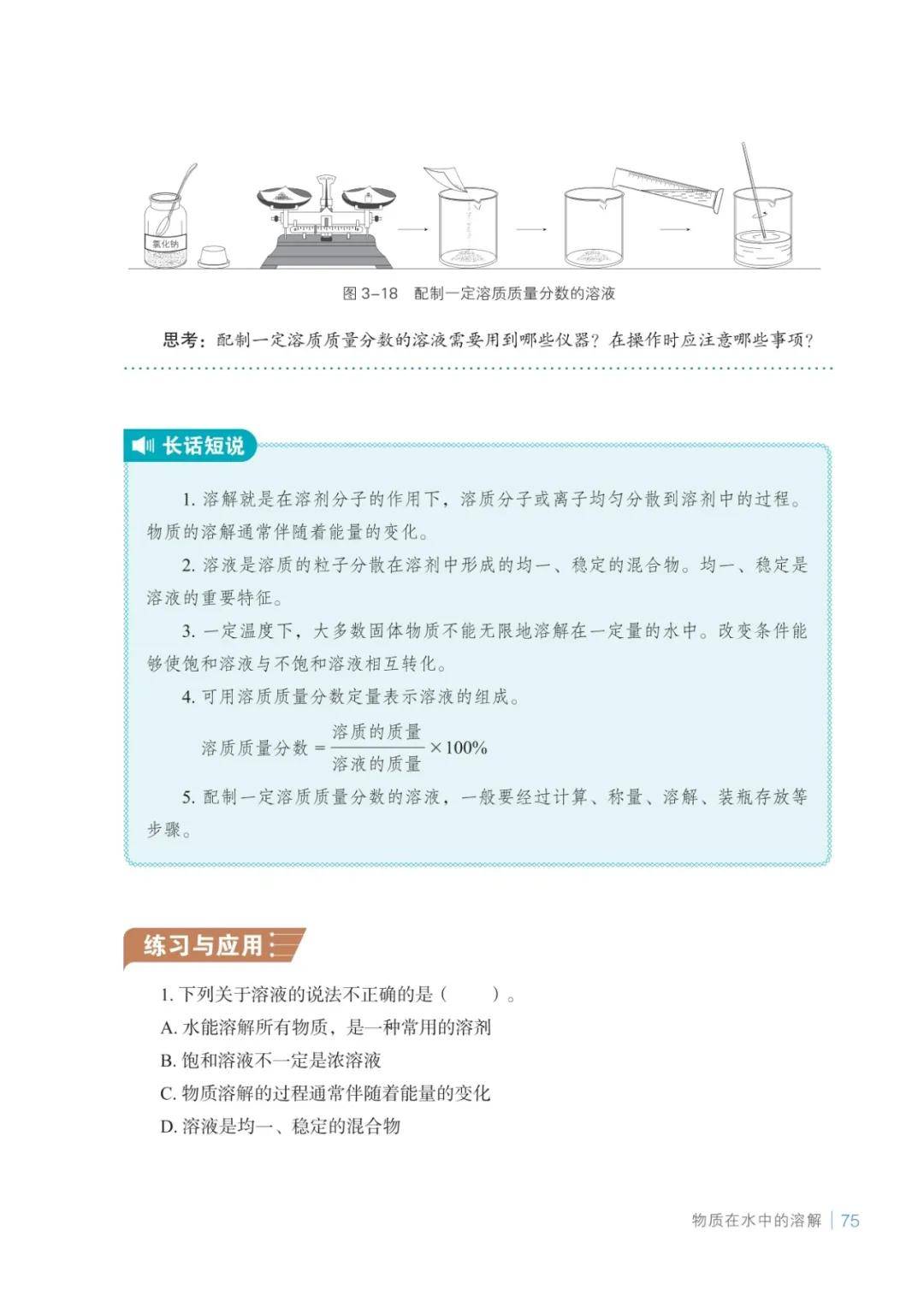 氯化钠

图 3-18　配制一定溶质质量分数的溶液

思考：配制一定溶质质量分数的溶液需要用到哪些仪器？在操作时应注意哪些事项？

长话短说

1. 溶解就是在溶剂分子的作用下，溶质分子或离子均匀分散到溶剂中的过程。物质的溶解通常伴随着能量的变化。

2. 溶液是溶质的粒子分散在溶剂中形成的均一、稳定的混合物。均一、稳定是溶液的重要特征。

3. 一定温度下，大多数固体物质不能无限地溶解在一定量的水中。改变条件能够使饱和溶液与不饱和溶液相互转化。

4. 可用溶质质量分数定量表示溶液的组成。

$溶质质量分数 = \frac{溶质的质量}{溶液的质量} \times 100\%$

5. 配制一定溶质质量分数的溶液，一般要经过计算、称量、溶解、装瓶存放等步骤。

练习与应用

1. 下列关于溶液的说法不正确的是（　　）。
A. 水能溶解所有物质，是一种常用的溶剂
B. 饱和溶液不一定是浓溶液
C. 物质溶解的过程通常伴随着能量的变化
D. 溶液是均一、稳定的混合物

物质在水中的溶解 | 75